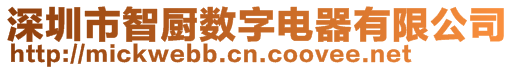 深圳市智厨数字电器有限公司
http://mickwebb.cn.coovee.net